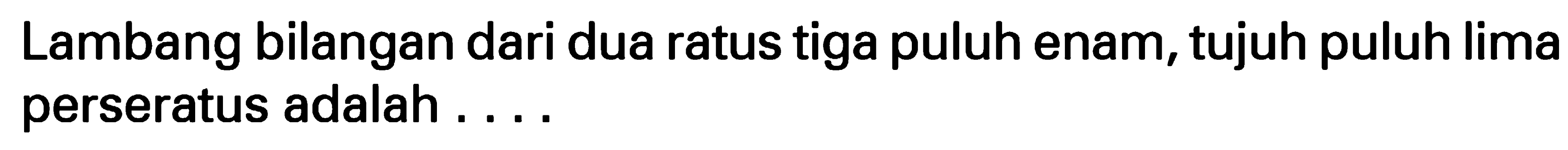 Lambang bilangan dari dua ratus tiga puluh enam, tujuh puluh lima perseratus adalah . . . .